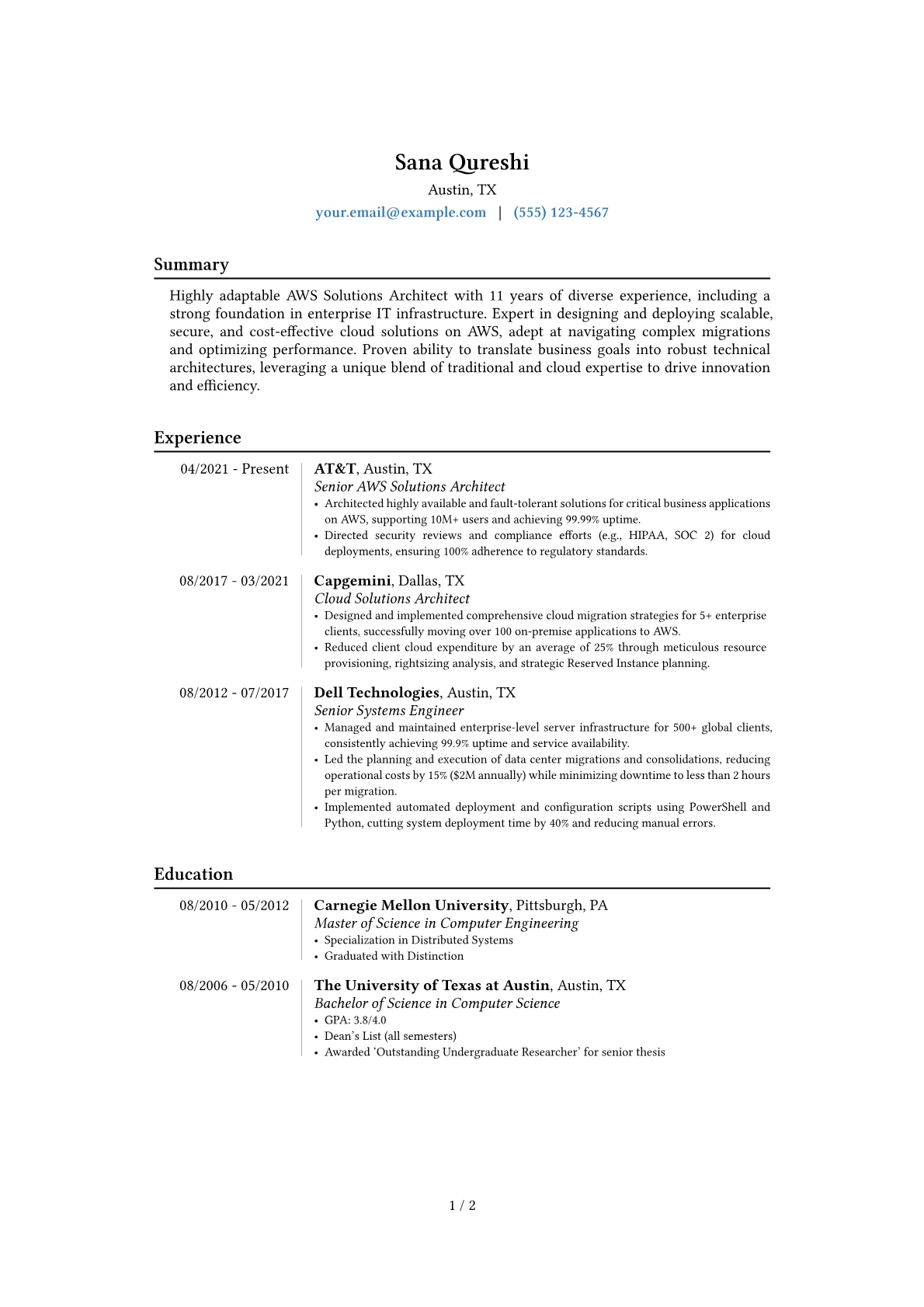 Sana Qureshi
Austin, TX
your.email@example.com | (555) 123-4567

Summary

Highly adaptable AWS Solutions Architect with 11 years of diverse experience, including a strong foundation in enterprise IT infrastructure. Expert in designing and deploying scalable, secure, and cost-effective cloud solutions on AWS, adept at navigating complex migrations and optimizing performance. Proven ability to translate business goals into robust technical architectures, leveraging a unique blend of traditional and cloud expertise to drive innovation and efficiency.

Experience

04/2021 - Present
AT&T, Austin, TX
Senior AWS Solutions Architect
• Architected highly available and fault-tolerant solutions for critical business applications on AWS, supporting 10M+ users and achieving 99.99% uptime.
• Directed security reviews and compliance efforts (e.g., HIPAA, SOC 2) for cloud deployments, ensuring 100% adherence to regulatory standards.

08/2017 - 03/2021
Capgemini, Dallas, TX
Cloud Solutions Architect
• Designed and implemented comprehensive cloud migration strategies for 5+ enterprise clients, successfully moving over 100 on-premise applications to AWS.
• Reduced client cloud expenditure by an average of 25% through meticulous resource provisioning, rightsizing analysis, and strategic Reserved Instance planning.

08/2012 - 07/2017
Dell Technologies, Austin, TX
Senior Systems Engineer
• Managed and maintained enterprise-level server infrastructure for 500+ global clients, consistently achieving 99.9% uptime and service availability.
• Led the planning and execution of data center migrations and consolidations, reducing operational costs by 15% ($2M annually) while minimizing downtime to less than 2 hours per migration.
• Implemented automated deployment and configuration scripts using PowerShell and Python, cutting system deployment time by 40% and reducing manual errors.

Education

08/2010 - 05/2012
Carnegie Mellon University, Pittsburgh, PA
Master of Science in Computer Engineering
• Specialization in Distributed Systems
• Graduated with Distinction

08/2006 - 05/2010
The University of Texas at Austin, Austin, TX
Bachelor of Science in Computer Science
• GPA: 3.8/4.0
• Dean's List (all semesters)
• Awarded 'Outstanding Undergraduate Researcher' for senior thesis

1 / 2